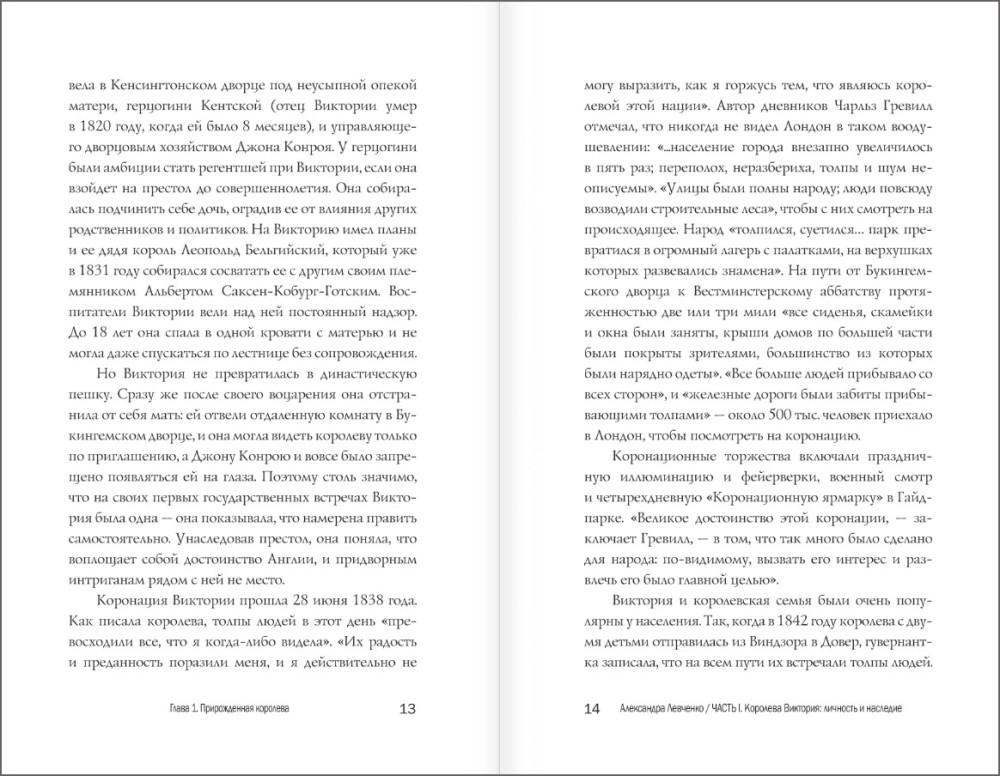 вела в Кенсингтонском дворце под неусыпной опекой матери, герцогини Кентской (отец Виктории умер в 1820 году, когда ей было 8 месяцев), и управляющего дворцовым хозяйством Джона Конроя. У герцогини были амбиции стать регентшей при Виктории, если она взойдет на престол до совершеннолетия. Она собиралась подчинить себе дочь, оградив ее от влияния других родственников и политиков. На Викторию имел планы и ее дядя король Леопольд Бельгийский, который уже в 1831 году собирался сосватать ее с другим своим племянником Альбертом Саксен-Кобург-Готским. Воспитатели Виктории вели над ней постоянный надзор. До 18 лет она спала в одной кровати с матерью и не могла даже спускаться по лестнице без сопровождения.

Но Виктория не превратилась в династическую пешку. Сразу же после своего воцарения она отстранила от себя мать: ей отвели отдаленную комнату в Букингемском дворце, и она могла видеть королеву только по приглашению, а Джону Конрою и вовсе было запрещено появляться ей на глаза. Поэтому столь значимо, что на своих первых государственных встречах Виктория была одна — она показывала, что намерена править самостоятельно. Унаследовав престол, она поняла, что воплощает собой достоинство Англии, и придворным интриганам рядом с ней не место.

Коронация Виктории прошла 28 июня 1838 года. Как писала королева, толпы людей в этот день «превосходили все, что я когда-либо видела». «Их радость и преданность поразили меня, и я действительно не

Глава 1. Прирожденная королева 13

могу выразить, как я горжусь тем, что являюсь королевой этой нации». Автор дневников Чарльз Гревилл отмечал, что никогда не видел Лондон в таком воодушевлении: «...население города внезапно увеличилось в пять раз; переполох, неразбериха, толпы и шум неописуемы». «Улицы были полны народу; люди повсюду возводили строительные леса», чтобы с них смотреть на происходящее. Народ «толпился, суетился... парк превратился в огромный лагерь с палатками, на верхушках которых развевались знамена». На пути от Букингемского дворца к Вестминстерскому аббатству протяженностью две или три мили «все сиденья, скамейки и окна были заняты, крыши домов по большей части были покрыты зрителями, большинство из которых были нарядно одеты». «Все больше людей прибывало со всех сторон», и «железные дороги были забиты прибывающими толпами» — около 500 тыс. человек приехало в Лондон, чтобы посмотреть на коронацию.

Коронационные торжества включали праздничную иллюминацию и фейерверки, военный смотр и четырехдневную «Коронационную ярмарку» в Гайд-парке. «Великое достоинство этой коронации, — заключает Гревилл, — в том, что так много было сделано для народа: по-видимому, вызвать его интерес и развлечь его было главной целью».

Виктория и королевская семья были очень популярны у населения. Так, когда в 1842 году королева с двумя детьми отправилась из Виндзора в Довер, гувернантка записала, что на всем пути их встречали толпы людей.

14 Александра Левченко / ЧАСТЬ I. Королева Виктория: личность и наследие